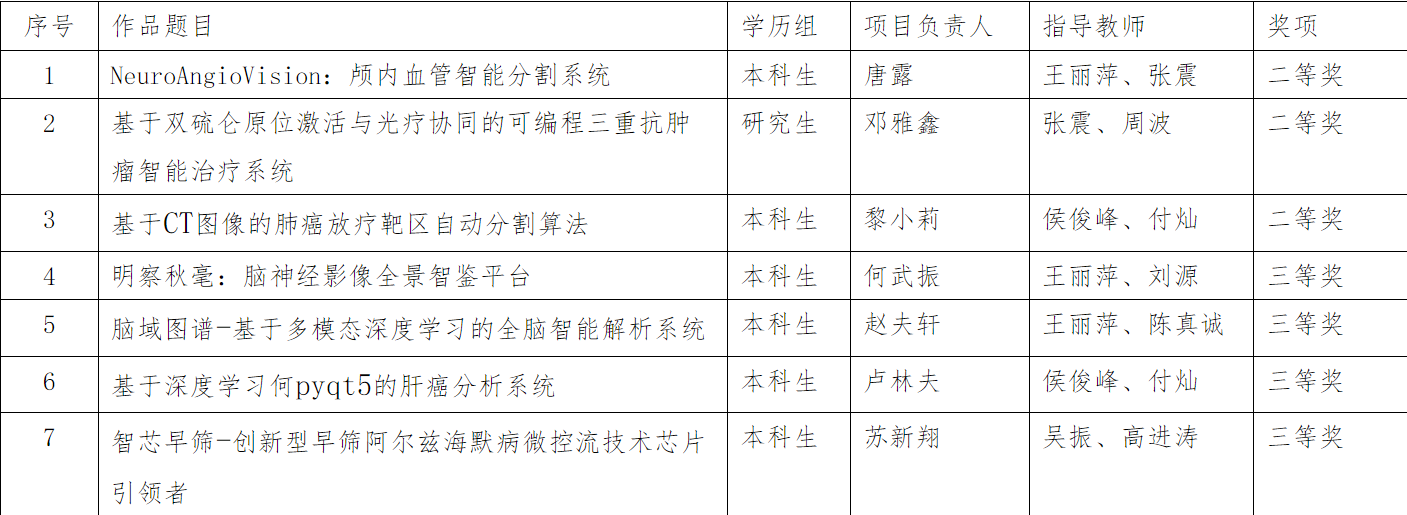 | 序号 | 作品题目 | 学历组 | 项目负责人 | 指导教师 | 奖项 |
|---|---|---|---|---|---|
| 1 | NeuroAngioVision：颅内血管智能分割系统 | 本科生 | 唐露 | 王丽萍、张震 | 二等奖 |
| 2 | 基于双硫仑原位激活与光疗协同的可编程三重抗肿瘤智能治疗系统 | 研究生 | 邓雅鑫 | 张震、周波 | 二等奖 |
| 3 | 基于CT图像的肺癌放疗靶区自动分割算法 | 本科生 | 黎小莉 | 侯俊峰、付灿 | 二等奖 |
| 4 | 明察秋毫：脑神经影像全景智鉴平台 | 本科生 | 何武振 | 王丽萍、刘源 | 三等奖 |
| 5 | 脑域图谱-基于多模态深度学习的全脑智能解析系统 | 本科生 | 赵夫轩 | 王丽萍、陈真诚 | 三等奖 |
| 6 | 基于深度学习何pyqt5的肝癌分析系统 | 本科生 | 卢林夫 | 侯俊峰、付灿 | 三等奖 |
| 7 | 智芯早筛-创新型早筛阿尔兹海默病微控流技术芯片引领者 | 本科生 | 苏新翔 | 吴振、高进涛 | 三等奖 |